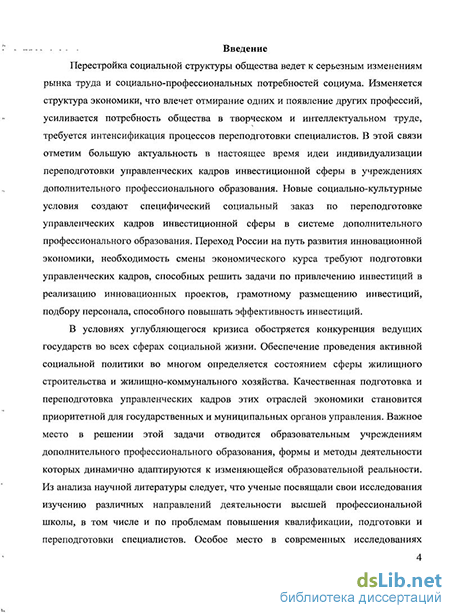 Введение

Перестройка социальной структуры общества ведет к серьезным изменениям рынка труда и социально-профессиональных потребностей социума. Изменяется структура экономики, что влечет отмирание одних и появление других профессий, усиливается потребность общества в творческом и интеллектуальном труде, требуется интенсификация процессов переподготовки специалистов. В этой связи отметим большую актуальность в настоящее время идеи индивидуализации переподготовки управленческих кадров инвестиционной сферы в учреждениях дополнительного профессионального образования. Новые социально-культурные условия создают специфический социальный заказ по переподготовке управленческих кадров инвестиционной сферы в системе дополнительного профессионального образования. Переход России на путь развития инновационной экономики, необходимость смены экономического курса требуют подготовки управленческих кадров, способных решить задачи по привлечению инвестиций в реализацию инновационных проектов, грамотному размещению инвестиций, подбору персонала, способного повышать эффективность инвестиций.

В условиях углубляющегося кризиса обостряется конкуренция ведущих государств во всех сферах социальной жизни. Обеспечение проведения активной социальной политики во многом определяется состоянием сферы жилищного строительства и жилищно-коммунального хозяйства. Качественная подготовка и переподготовка управленческих кадров этих отраслей экономики становится приоритетной для государственных и муниципальных органов управления. Важное место в решении этой задачи отводится образовательным учреждениям дополнительного профессионального образования, формы и методы деятельности которых динамично адаптируются к изменяющейся образовательной реальности. Из анализа научной литературы следует, что ученые посвящали свои исследования изучению различных направлений деятельности высшей профессиональной школы, в том числе и по проблемам повышения квалификации, подготовки и переподготовки специалистов. Особое место в современных исследованиях

4

dsLib.net
библиотека диссертаций